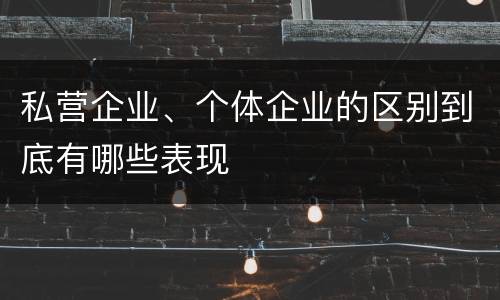 私营企业、个体企业的区别到底有哪些表现